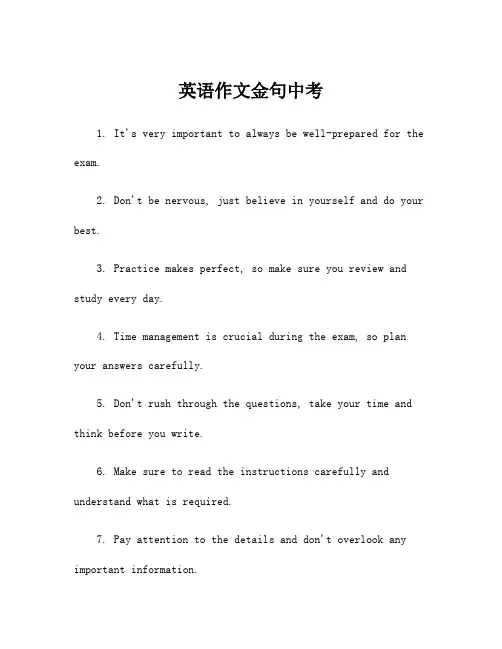 英语作文金句中考

1. It's very important to always be well-prepared for the exam.

2. Don't be nervous, just believe in yourself and do your best.

3. Practice makes perfect, so make sure you review and study every day.

4. Time management is crucial during the exam, so plan your answers carefully.

5. Don't rush through the questions, take your time and think before you write.

6. Make sure to read the instructions carefully and understand what is required.

7. Pay attention to the details and don't overlook any important information.